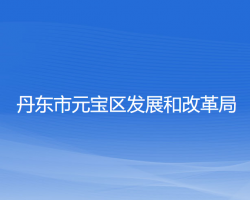 丹东市元宝区发展和改革局